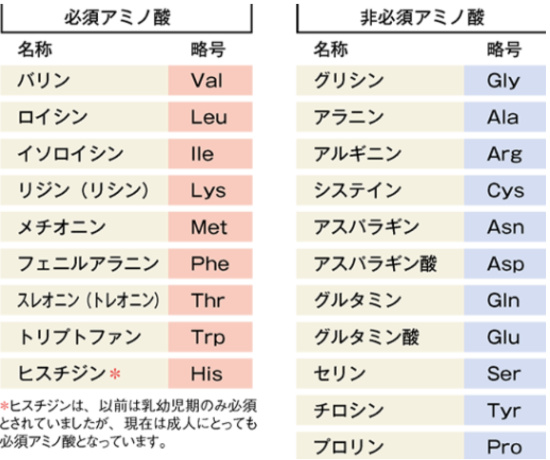 必須アミノ酸

| 名称 | 略号 |
|---|---|
| バリン | Val |
| ロイシン | Leu |
| イソロイシン | Ile |
| リジン（リシン） | Lys |
| メチオニン | Met |
| フェニルアラニン | Phe |
| スレオニン（トレオニン） | Thr |
| トリプトファン | Trp |
| ヒスチジン＊ | His |

＊ヒスチジンは、以前は乳幼児期のみ必須とされていましたが、現在は成人にとっても必須アミノ酸となっています。

非必須アミノ酸

| 名称 | 略号 |
|---|---|
| グリシン | Gly |
| アラニン | Ala |
| アルギニン | Arg |
| システイン | Cys |
| アスパラギン | Asn |
| アスパラギン酸 | Asp |
| グルタミン | Gln |
| グルタミン酸 | Glu |
| セリン | Ser |
| チロシン | Tyr |
| プロリン | Pro |